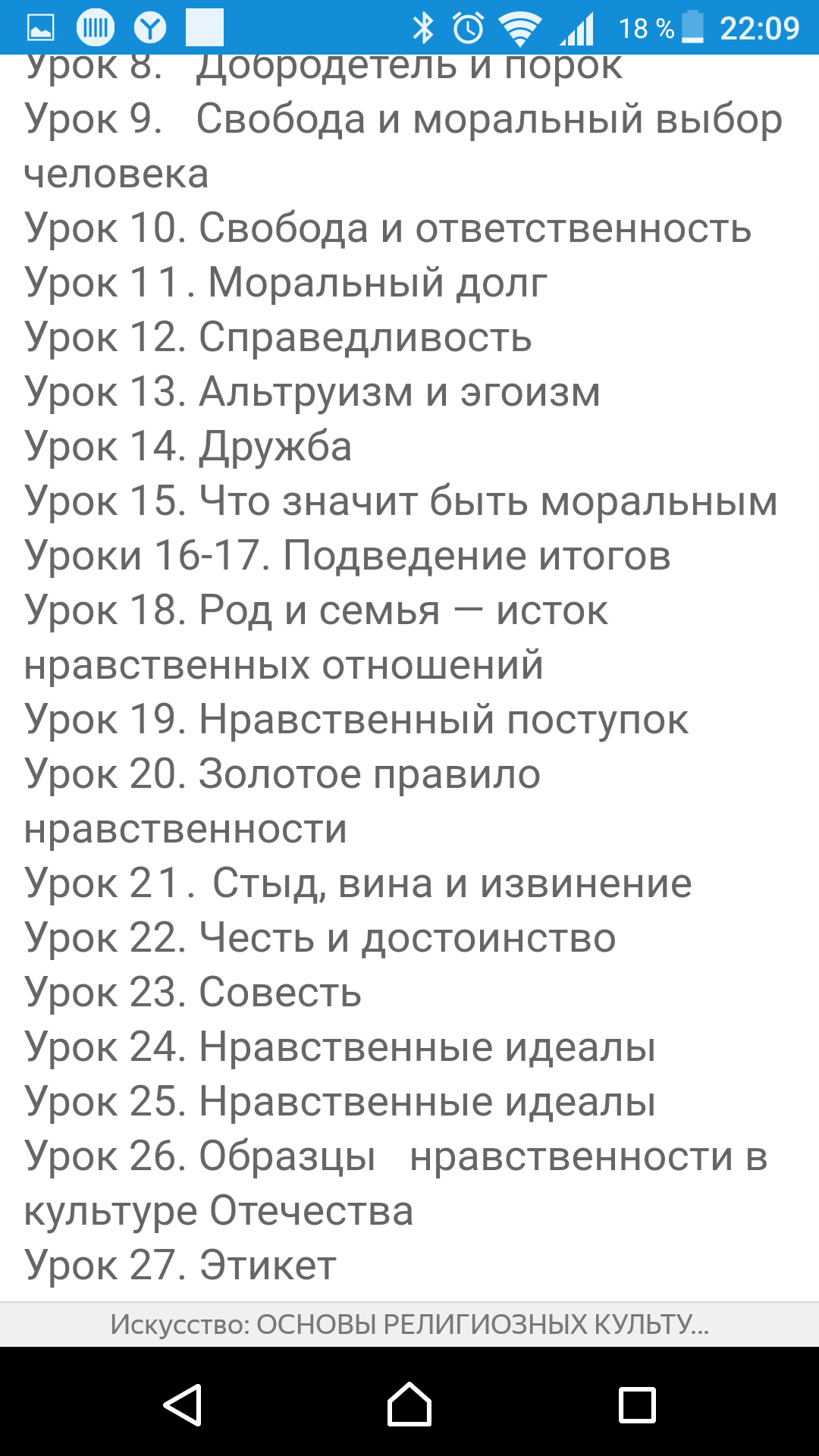 18 % 22:09

Урок 8. Добродетель и порок
Урок 9. Свобода и моральный выбор человека
Урок 10. Свобода и ответственность
Урок 11. Моральный долг
Урок 12. Справедливость
Урок 13. Альтруизм и эгоизм
Урок 14. Дружба
Урок 15. Что значит быть моральным
Уроки 16-17. Подведение итогов
Урок 18. Род и семья — исток нравственных отношений
Урок 19. Нравственный поступок
Урок 20. Золотое правило нравственности
Урок 21. Стыд, вина и извинение
Урок 22. Честь и достоинство
Урок 23. Совесть
Урок 24. Нравственные идеалы
Урок 25. Нравственные идеалы
Урок 26. Образцы нравственности в культуре Отечества
Урок 27. Этикет

Искусство: ОСНОВЫ РЕЛИГИОЗНЫХ КУЛЬТУ...